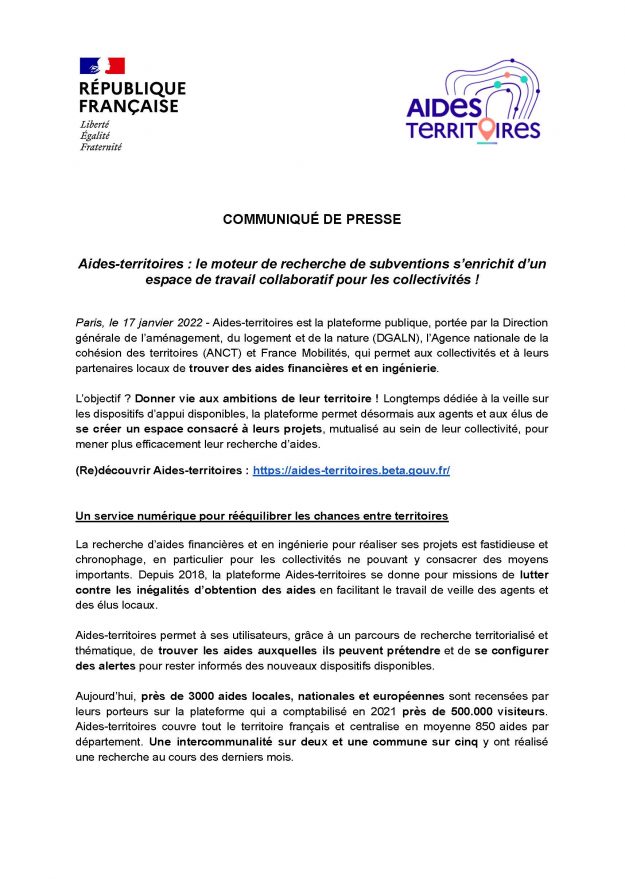 RÉPUBLIQUE FRANÇAISE
Liberté
Égalité
Fraternité

AIDES TERRITOIRES

COMMUNIQUÉ DE PRESSE

Aides-territoires : le moteur de recherche de subventions s'enrichit d'un espace de travail collaboratif pour les collectivités !

Paris, le 17 janvier 2022 - Aides-territoires est la plateforme publique, portée par la Direction générale de l'aménagement, du logement et de la nature (DGALN), l'Agence nationale de la cohésion des territoires (ANCT) et France Mobilités, qui permet aux collectivités et à leurs partenaires locaux de trouver des aides financières et en ingénierie.

L'objectif ? Donner vie aux ambitions de leur territoire ! Longtemps dédiée à la veille sur les dispositifs d'appui disponibles, la plateforme permet désormais aux agents et aux élus de se créer un espace consacré à leurs projets, mutualisé au sein de leur collectivité, pour mener plus efficacement leur recherche d'aides.

(Re)découvrir Aides-territoires : https://aides-territoires.beta.gouv.fr/

Un service numérique pour rééquilibrer les chances entre territoires

La recherche d'aides financières et en ingénierie pour réaliser ses projets est fastidieuse et chronophage, en particulier pour les collectivités ne pouvant y consacrer des moyens importants. Depuis 2018, la plateforme Aides-territoires se donne pour missions de lutter contre les inégalités d'obtention des aides en facilitant le travail de veille des agents et des élus locaux.

Aides-territoires permet à ses utilisateurs, grâce à un parcours de recherche territorialisé et thématique, de trouver les aides auxquelles ils peuvent prétendre et de se configurer des alertes pour rester informés des nouveaux dispositifs disponibles.

Aujourd'hui, près de 3000 aides locales, nationales et européennes sont recensées par leurs porteurs sur la plateforme qui a comptabilisé en 2021 près de 500.000 visiteurs. Aides-territoires couvre tout le territoire français et centralise en moyenne 850 aides par département. Une intercommunalité sur deux et une commune sur cinq y ont réalisé une recherche au cours des derniers mois.